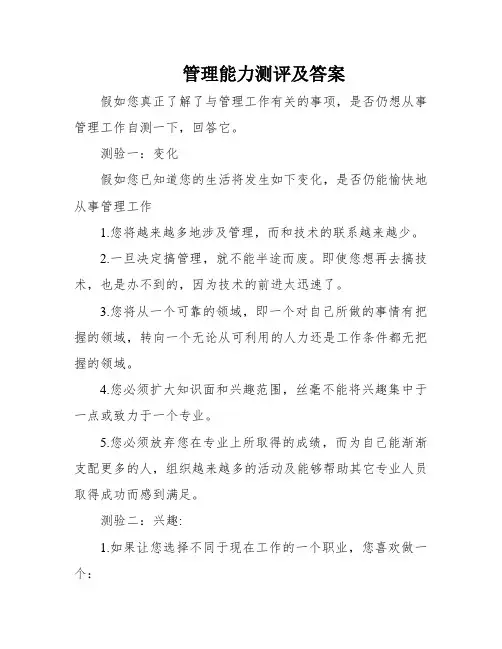 管理能力测评及答案

假如您真正了解了与管理工作有关的事项，是否仍想从事管理工作自测一下，回答它。

测验一：变化

假如您已知道您的生活将发生如下变化，是否仍能愉快地从事管理工作

1.您将越来越多地涉及管理，而和技术的联系越来越少。

2.一旦决定搞管理，就不能半途而废。即使您想再去搞技术，也是办不到的，因为技术的前进太迅速了。

3.您将从一个可靠的领域，即一个对自己所做的事情有把握的领域，转向一个无论从可利用的人力还是工作条件都无把握的领域。

4.您必须扩大知识面和兴趣范围，丝毫不能将兴趣集中于一点或致力于一个专业。

5.您必须放弃您在专业上所取得的成绩，而为自己能渐渐支配更多的人，组织越来越多的活动及能够帮助其它专业人员取得成功而感到满足。

测验二：兴趣:

1.如果让您选择不同于现在工作的一个职业，您喜欢做一个：